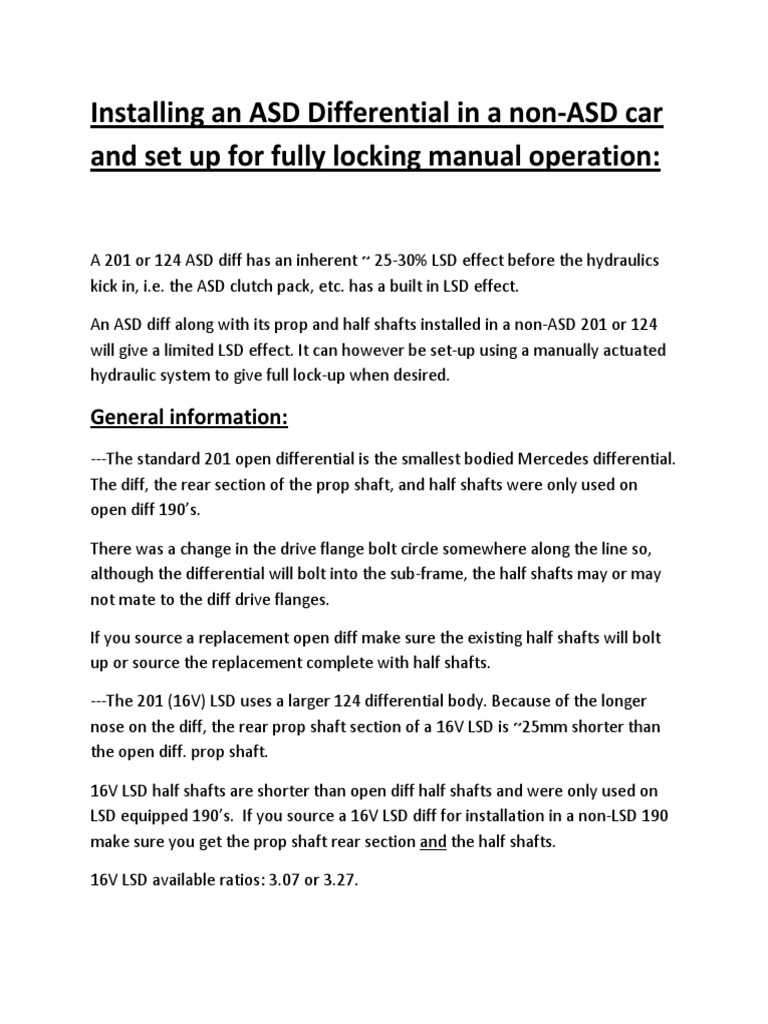 Installing an ASD Differential in a non-ASD car and set up for fully locking manual operation:

A 201 or 124 ASD diff has an inherent ~ 25-30% LSD effect before the hydraulics kick in, i.e. the ASD clutch pack, etc. has a built in LSD effect.

An ASD diff along with its prop and half shafts installed in a non-ASD 201 or 124 will give a limited LSD effect. It can however be set-up using a manually actuated hydraulic system to give full lock-up when desired.

General information:

---The standard 201 open differential is the smallest bodied Mercedes differential. The diff, the rear section of the prop shaft, and half shafts were only used on open diff 190's.

There was a change in the drive flange bolt circle somewhere along the line so, although the differential will bolt into the sub-frame, the half shafts may or may not mate to the diff drive flanges.

If you source a replacement open diff make sure the existing half shafts will bolt up or source the replacement complete with half shafts.

---The 201 (16V) LSD uses a larger 124 differential body. Because of the longer nose on the diff, the rear prop shaft section of a 16V LSD is ~25mm shorter than the open diff. prop shaft.

16V LSD half shafts are shorter than open diff half shafts and were only used on LSD equipped 190's. If you source a 16V LSD diff for installation in a non-LSD 190 make sure you get the prop shaft rear section and the half shafts.

16V LSD available ratios: 3.07 or 3.27.